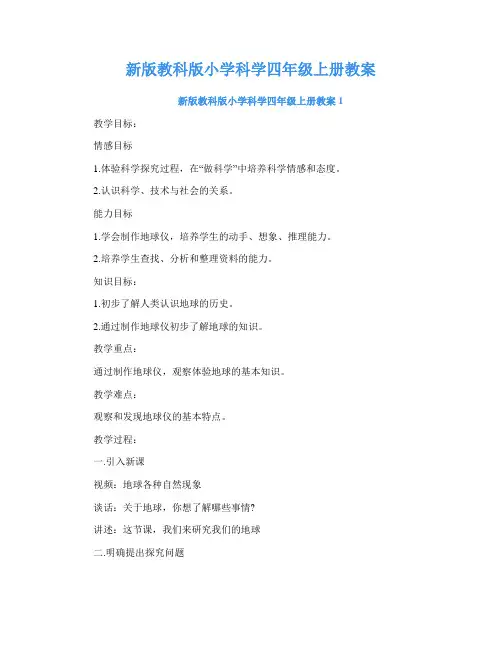 新版教科版小学科学四年级上册教案

新版教科版小学科学四年级上册教案 1

教学目标：

情感目标

1.体验科学探究过程，在“做科学”中培养科学情感和态度。

2.认识科学、技术与社会的关系。

能力目标

1.学会制作地球仪，培养学生的动手、想象、推理能力。

2.培养学生查找、分析和整理资料的能力。

知识目标：

1.初步了解人类认识地球的历史。

2.通过制作地球仪初步了解地球的知识。

教学重点：

通过制作地球仪，观察体验地球的基本知识。

教学难点：

观察和发现地球仪的基本特点。

教学过程：

一.引入新课

视频：地球各种自然现象

谈话：关于地球，你想了解哪些事情?

讲述：这节课，我们来研究我们的地球

二.明确提出探究问题